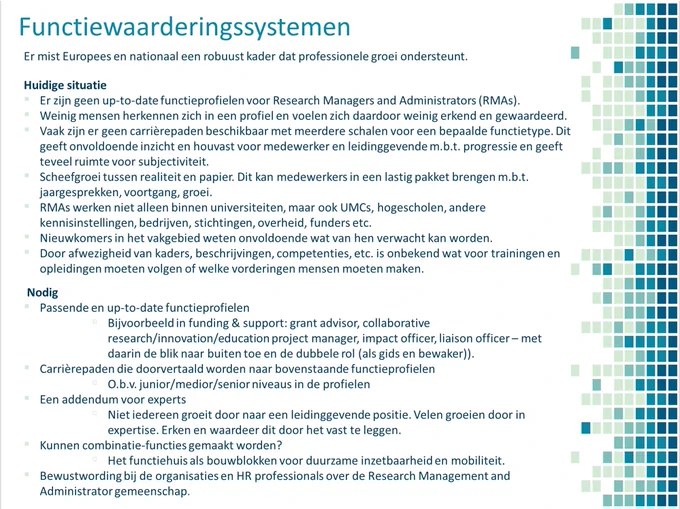 Functiewaarderingssystemen

Er mist Europees en nationaal een robuust kader dat professionele groei ondersteunt.

Huidige situatie
- Er zijn geen up-to-date functieprofielen voor Research Managers and Administrators (RMAs).
- Weinig mensen herkennen zich in een profiel en voelen zich daardoor weinig erkend en gewaardeerd.
- Vaak zijn er geen carrièrepaden beschikbaar met meerdere schalen voor een bepaalde functietype. Dit geeft onvoldoende inzicht en houvast voor medewerker en leidinggevende m.b.t. progressie en geeft teveel ruimte voor subjectiviteit.
- Scheefgroei tussen realiteit en papier. Dit kan medewerkers in een lastig pakket brengen m.b.t. jaargesprekken, voortgang, groei.
- RMAs werken niet alleen binnen universiteiten, maar ook UMCs, hogescholen, andere kennisinstellingen, bedrijven, stichtingen, overheid, funders etc.
- Nieuwkomers in het vakgebied weten onvoldoende wat van hen verwacht kan worden.
- Door afwezigheid van kaders, beschrijvingen, competenties, etc. is onbekend wat voor trainingen en opleidingen moeten volgen of welke vorderingen mensen moeten maken.

Nodig
- Passende en up-to-date functieprofielen
  - Bijvoorbeeld in funding & support: grant advisor, collaborative research/innovation/education project manager, impact officer, liaison officer – met daarin de blik naar buiten toe en de dubbele rol (als gids en bewaker)).
- Carrièrepaden die doorvertaald worden naar bovenstaande functieprofielen
  - O.b.v. junior/medior/senior niveaus in de profielen
- Een addendum voor experts
  - Niet iedereen groeit door naar een leidinggevende positie. Velen groeien door in expertise. Erken en waardeer dit door het vast te leggen.
- Kunnen combinatie-functies gemaakt worden?
  - Het functiehuis als bouwblokken voor duurzame inzetbaarheid en mobiliteit.
- Bewustwording bij de organisaties en HR professionals over de Research Management and Administrator gemeenschap.